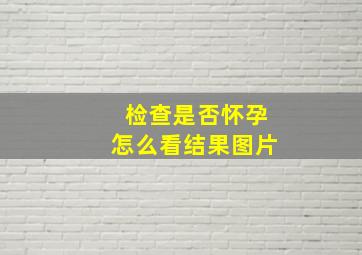 检查是否怀孕
怎么看结果图片